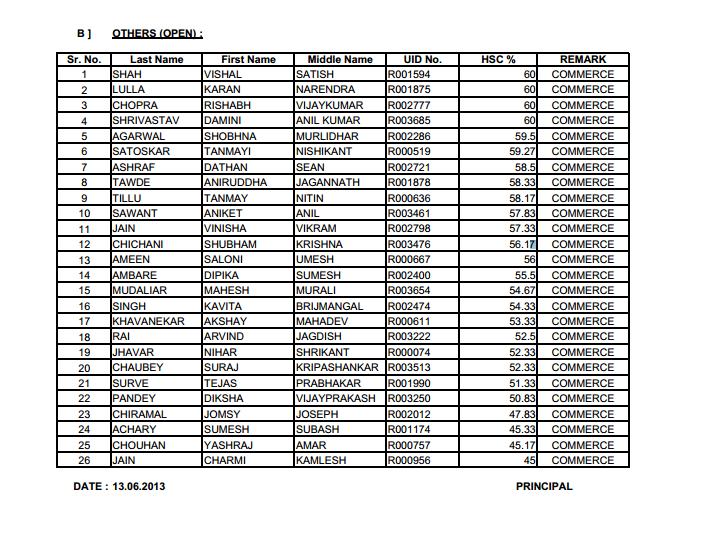 B ] OTHERS (OPEN) :

| Sr. No. | Last Name | First Name | Middle Name | UID No. | HSC % | REMARK |
|---|---|---|---|---|---|---|
| 1 | SHAH | VISHAL | SATISH | R001594 | 60 | COMMERCE |
| 2 | LULLA | KARAN | NARENDRA | R001875 | 60 | COMMERCE |
| 3 | CHOPRA | RISHABH | VIJAYKUMAR | R002777 | 60 | COMMERCE |
| 4 | SHRIVASTAV | DAMINI | ANIL KUMAR | R003685 | 60 | COMMERCE |
| 5 | AGARWAL | SHOBHNA | MURLIDHAR | R002286 | 59.5 | COMMERCE |
| 6 | SATOSKAR | TANMAYI | NISHIKANT | R000519 | 59.27 | COMMERCE |
| 7 | ASHRAF | DATHAN | SEAN | R002721 | 58.5 | COMMERCE |
| 8 | TAWDE | ANIRUDDHA | JAGANNATH | R001878 | 58.33 | COMMERCE |
| 9 | TILLU | TANMAY | NITIN | R000636 | 58.17 | COMMERCE |
| 10 | SAWANT | ANIKET | ANIL | R003461 | 57.83 | COMMERCE |
| 11 | JAIN | VINISHA | VIKRAM | R002798 | 57.33 | COMMERCE |
| 12 | CHICHANI | SHUBHAM | KRISHNA | R003476 | 56.17 | COMMERCE |
| 13 | AMEEN | SALONI | UMESH | R000667 | 56 | COMMERCE |
| 14 | AMBARE | DIPIKA | SUMESH | R002400 | 55.5 | COMMERCE |
| 15 | MUDALIAR | MAHESH | MURALI | R003654 | 54.67 | COMMERCE |
| 16 | SINGH | KAVITA | BRIJMANGAL | R002474 | 54.33 | COMMERCE |
| 17 | KHAVANEKAR | AKSHAY | MAHADEV | R000611 | 53.33 | COMMERCE |
| 18 | RAI | ARVIND | JAGDISH | R003222 | 52.5 | COMMERCE |
| 19 | JHAVAR | NIHAR | SHRIKANT | R000074 | 52.33 | COMMERCE |
| 20 | CHAUBEY | SURAJ | KRIPASHANKAR | R003513 | 52.33 | COMMERCE |
| 21 | SURVE | TEJAS | PRABHAKAR | R001990 | 51.33 | COMMERCE |
| 22 | PANDEY | DIKSHA | VIJAYPRAKASH | R003250 | 50.83 | COMMERCE |
| 23 | CHIRAMAL | JOMSY | JOSEPH | R002012 | 47.83 | COMMERCE |
| 24 | ACHARY | SUMESH | SUBASH | R001174 | 45.33 | COMMERCE |
| 25 | CHOUHAN | YASHRAJ | AMAR | R000757 | 45.17 | COMMERCE |
| 26 | JAIN | CHARMI | KAMLESH | R000956 | 45 | COMMERCE |

DATE : 13.06.2013

PRINCIPAL